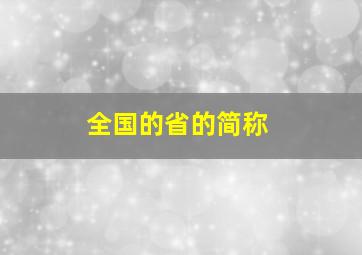 全国的省的简称